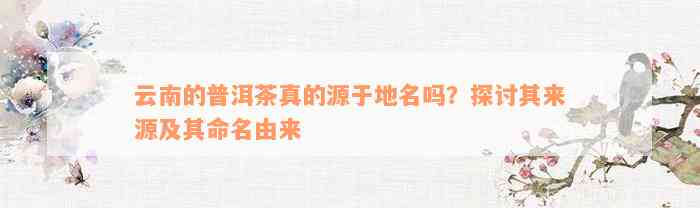 云南的普洱茶真的源于地名吗？探讨其来源及其命名由来